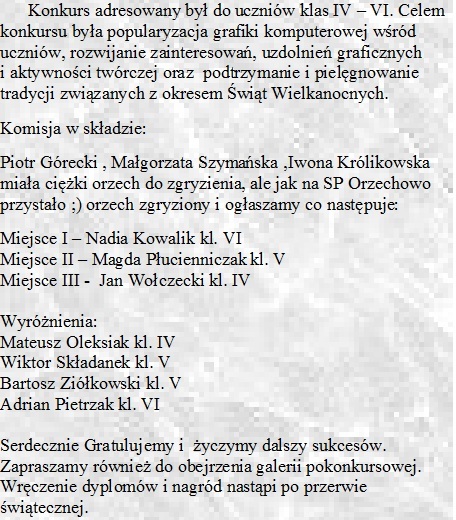 Konkurs adresowany był do uczniów klas IV – VI. Celem konkursu była popularyzacja grafiki komputerowej wśród uczniów, rozwijanie zainteresowań, uzdolnień graficznych i aktywności twórczej oraz podtrzymanie i pielęgnowanie tradycji związanych z okresem Świąt Wielkanocnych.

Komisja w składzie:

Piotr Górecki , Małgorzata Szymańska ,Iwona Królikowska miała ciężki orzech do zgryzienia, ale jak na SP Orzechowo przystało ;) orzech zgryziony i ogłaszamy co następuje:

Miejsce I – Nadia Kowalik kl. VI
Miejsce II – Magda Płucienniczak kl. V
Miejsce III - Jan Wołczecki kl. IV

Wyróżnienia:
Mateusz Oleksiak kl. IV
Wiktor Składanek kl. V
Bartosz Ziółkowski kl. V
Adrian Pietrzak kl. VI

Serdecznie Gratulujemy i życzymy dalszy sukcesów. Zapraszamy również do obejrzenia galerii pokonkursowej. Wręczenie dyplomów i nagród nastąpi po przerwie świątecznej.